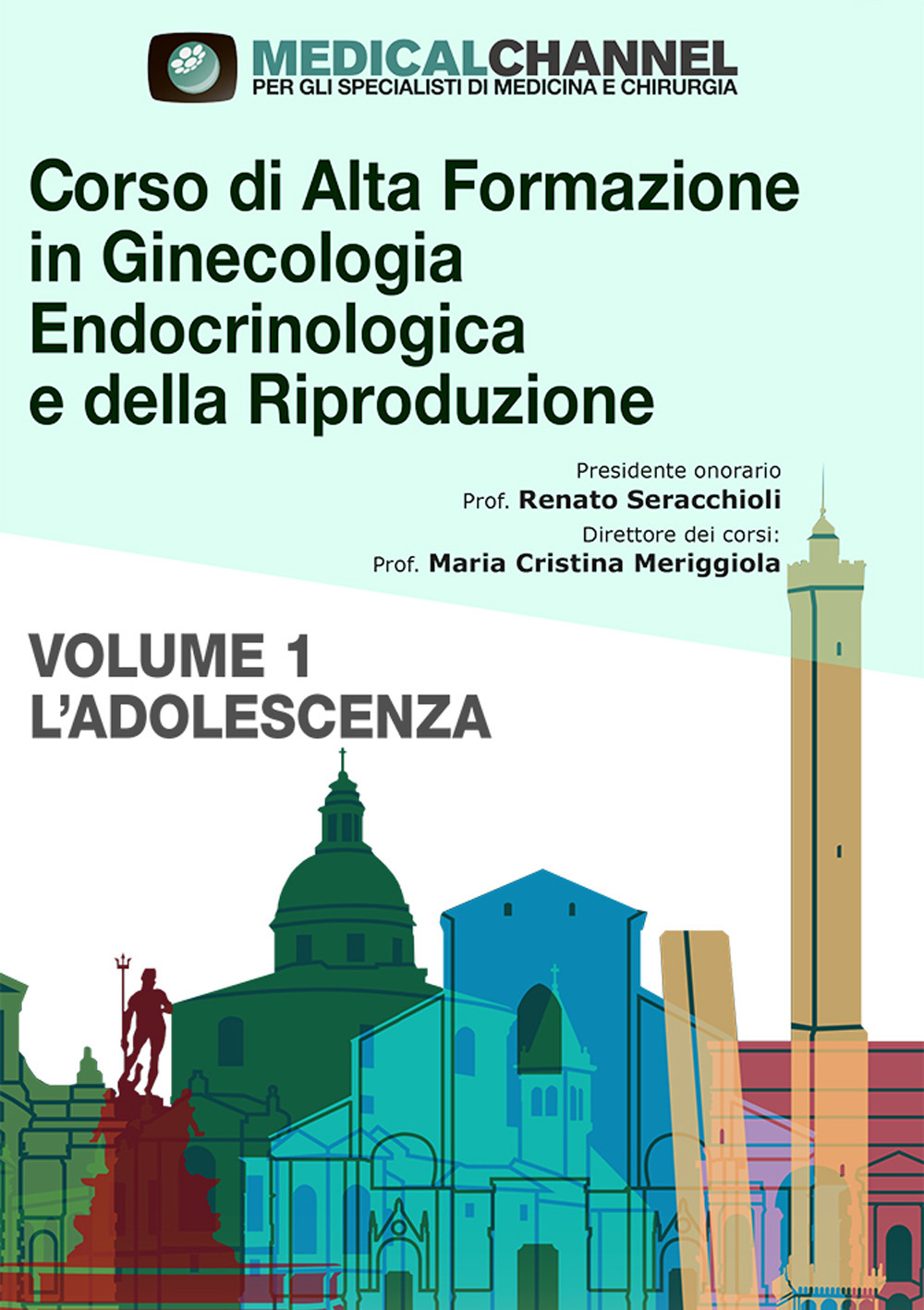 MEDICALCHANNEL
PER GLI SPECIALISTI DI MEDICINA E CHIRURGIA

Corso di Alta Formazione in Ginecologia Endocrinologica e della Riproduzione

Presidente onorario
Prof. Renato Seracchioli
Direttore dei corsi:
Prof. Maria Cristina Meriggiola

VOLUME 1
L'ADOLESCENZA